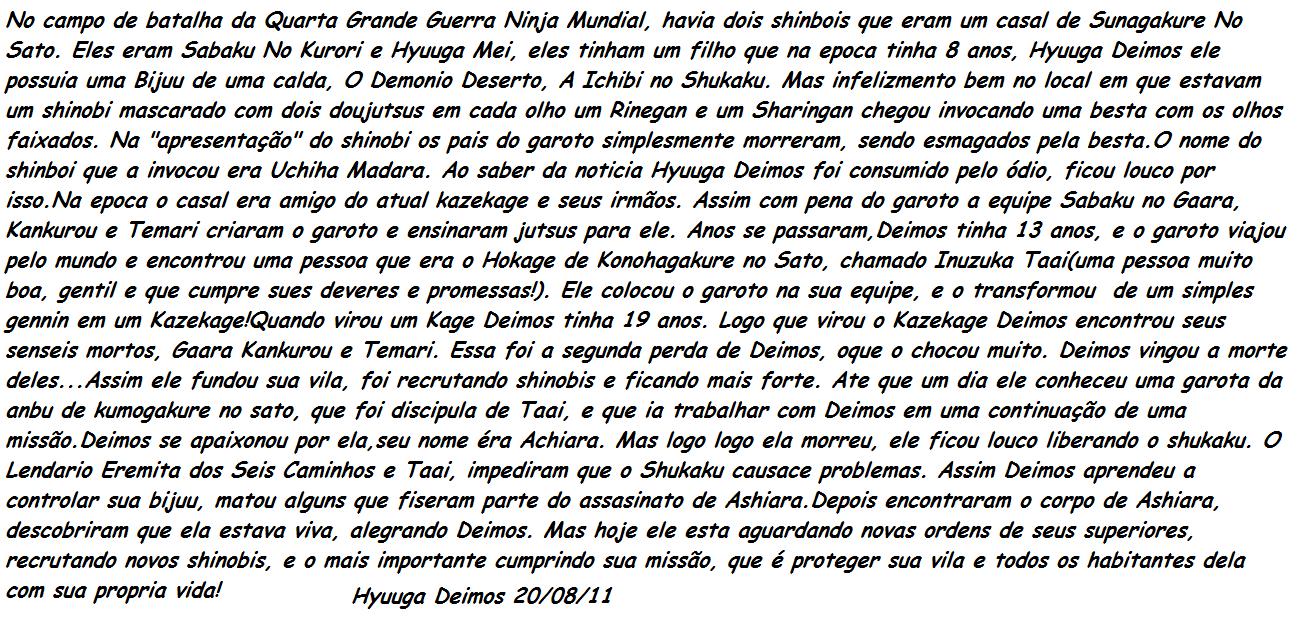 No campo de batalha da Quarta Grande Guerra Ninja Mundial, havia dois shinbois que eram um casal de Sunagakure No Sato. Eles eram Sabaku No Kurori e Hyuuga Mei, eles tinham um filho que na epoca tinha 8 anos, Hyuuga Deimos ele possuia uma Bijuu de uma calda, O Demonio Deserto, A Ichibi no Shukaku. Mas infelizmento bem no local em que estavam um shinobi mascarado com dois doujutsus em cada olho um Rinegan e um Sharingan chegou invocando uma besta com os olhos faixados. Na "apresentação" do shinobi os pais do garoto simplesmente morreram, sendo esmagados pela besta.O nome do shinboi que a invocou era Uchiha Madara. Ao saber da noticia Hyuuga Deimos foi consumido pelo ódio, ficou louco por isso.Na epoca o casal era amigo do atual kazekage e seus irmãos. Assim com pena do garoto a equipe Sabaku no Gaara, Kankurou e Temari criaram o garoto e ensinaram jutsus para ele. Anos se passaram,Deimos tinha 13 anos, e o garoto viajou pelo mundo e encontrou uma pessoa que era o Hokage de Konohagakure no Sato, chamado Inuzuka Taai(uma pessoa muito boa, gentil e que cumpre sues deveres e promessas!). Ele colocou o garoto na sua equipe, e o transformou de um simples gennin em um Kazekage!Quando virou um Kage Deimos tinha 19 anos. Logo que virou o Kazekage Deimos encontrou seus senseis mortos, Gaara Kankurou e Temari. Essa foi a segunda perda de Deimos, oque o chocou muito. Deimos vingou a morte deles...Assim ele fundou sua vila, foi recrutando shinobis e ficando mais forte. Ate que um dia ele conheceu uma garota da anbu de kumogakure no sato, que foi discipula de Taai, e que ia trabalhar com Deimos em uma continuação de uma missão.Deimos se apaixonou por ela,seu nome éra Achiara. Mas logo logo ela morreu, ele ficou louco liberando o shukaku. O Lendario Eremita dos Seis Caminhos e Taai, impediram que o Shukaku causace problemas. Assim Deimos aprendeu a controlar sua bijuu, matou alguns que fiseram parte do assasinato de Ashiara.Depois encontraram o corpo de Ashiara, descobriram que ela estava viva, alegrando Deimos. Mas hoje ele esta aguardando novas ordens de seus superiores, recrutando novos shinobis, e o mais importante cumprindo sua missão, que é proteger sua vila e todos os habitantes dela com sua propria vida!

Hyuuga Deimos 20/08/11